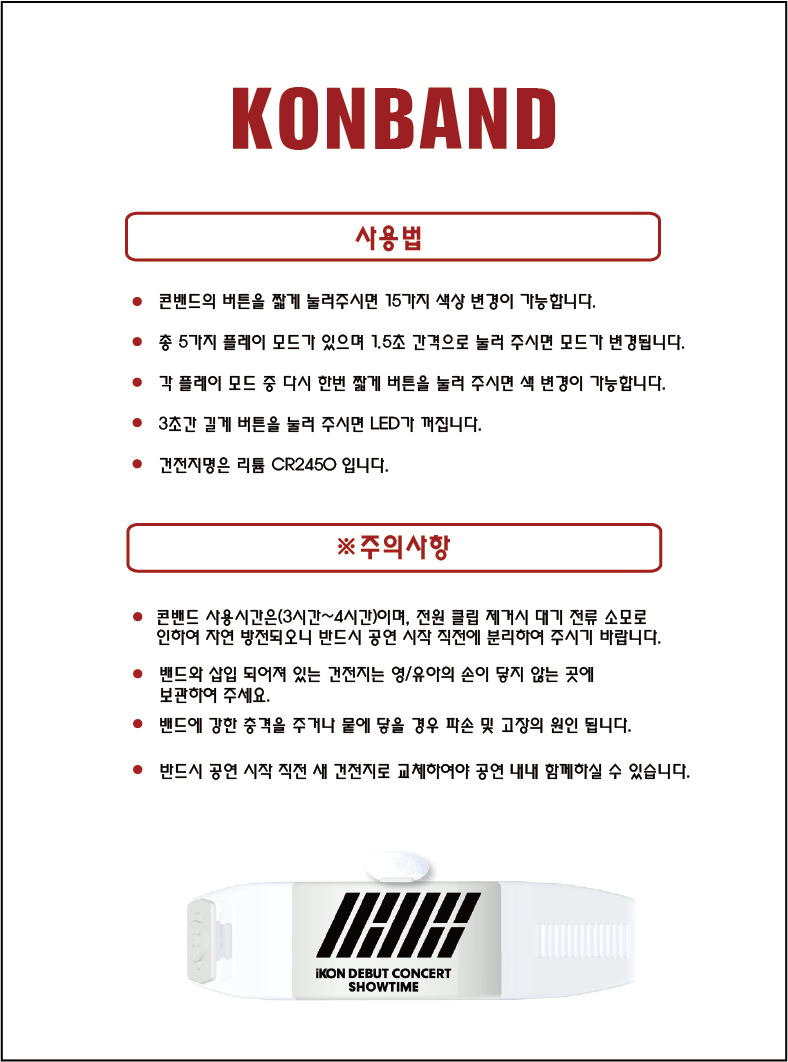 KONBAND

사용법

● 콘밴드의 버튼을 짧게 눌러주시면 15가지 색상 변경이 가능합니다.

● 총 5가지 플레이 모드가 있으며 1.5초 간격으로 눌러 주시면 모드가 변경됩니다.

● 각 플레이 모드 중 다시 한번 짧게 버튼을 눌러 주시면 색 변경이 가능합니다.

● 3초간 길게 버튼을 눌러 주시면 LED가 꺼집니다.

● 건전지명은 리튬 CR2450 입니다.

※주의사항

● 콘밴드 사용시간은(3시간~4시간)이며, 전원 클립 제거시 대기 전류 소모로 인하여 자연 방전되오니 반드시 공연 시작 직전에 분리하여 주시기 바랍니다.

● 밴드와 삽입 되어져 있는 건전지는 영/유아의 손이 닿지 않는 곳에 보관하여 주세요.

● 밴드에 강한 충격을 주거나 물에 닿을 경우 파손 및 고장의 원인 됩니다.

● 반드시 공연 시작 직전 새 건전지로 교체하여야 공연 내내 함께하실 수 있습니다.

iKON DEBUT CONCERT
SHOWTIME